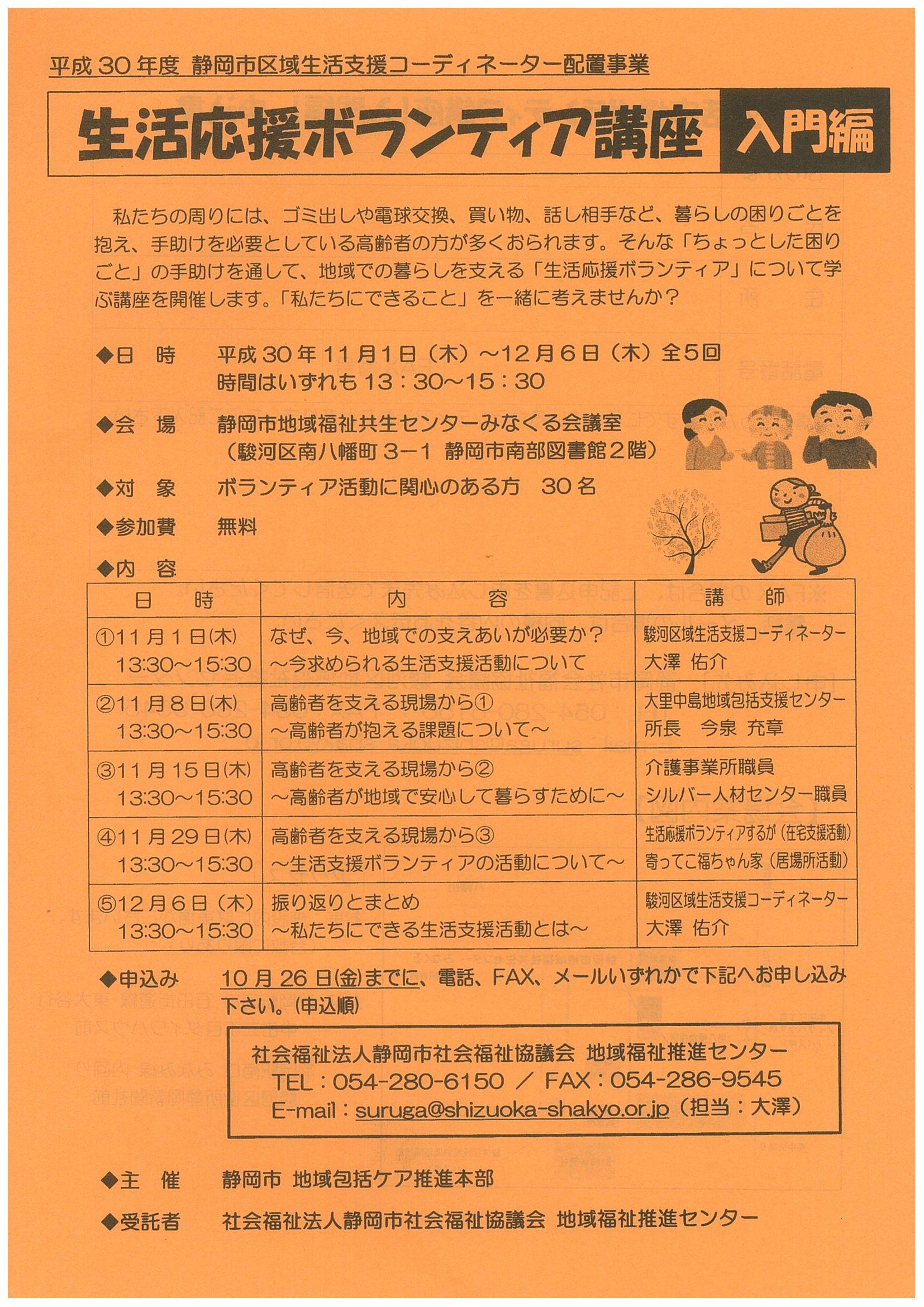 平成30年度 静岡市区域生活支援コーディネーター配置事業

生活応援ボランティア講座 入門編

私たちの周りには、ゴミ出しや電球交換、買い物、話し相手など、暮らしの困りごとを抱え、手助けを必要としている高齢者の方が多くおられます。そんな「ちょっとした困りごと」の手助けを通して、地域での暮らしを支える「生活応援ボランティア」について学ぶ講座を開催します。「私たちにできること」を一緒に考えませんか？

◆日 時　平成30年11月1日（木）～12月6日（木）全5回
時間はいずれも13：30～15：30

◆会 場　静岡市地域福祉共生センターみなくる会議室
（駿河区南八幡町3－1 静岡市南部図書館2階）

◆対 象　ボランティア活動に関心のある方　30名

◆参加費　無料

◆内 容

| 日 時 | 内 容 | 講 師 |
|---|---|---|
| ①11月1日(木) 13:30～15:30 | なぜ、今、地域での支えあいが必要か？ ～今求められる生活支援活動について | 駿河区域生活支援コーディネーター 大澤 佑介 |
| ②11月8日(木) 13:30～15:30 | 高齢者を支える現場から① ～高齢者が抱える課題について～ | 大里中島地域包括支援センター 所長 今泉 充章 |
| ③11月15日(木) 13:30～15:30 | 高齢者を支える現場から② ～高齢者が地域で安心して暮らすために～ | 介護事業所職員 シルバー人材センター職員 |
| ④11月29日(木) 13:30～15:30 | 高齢者を支える現場から③ ～生活支援ボランティアの活動について～ | 生活応援ボランティアするが（在宅支援活動） 寄ってこ福ちゃん家（居場所活動） |
| ⑤12月6日（木） 13:30～15:30 | 振り返りとまとめ ～私たちにできる生活支援活動とは～ | 駿河区域生活支援コーディネーター 大澤 佑介 |

◆申込み　10月26日(金)までに、電話、FAX、メールいずれかで下記へお申し込み下さい。(申込順)

社会福祉法人静岡市社会福祉協議会 地域福祉推進センター
TEL：054-280-6150 ／ FAX：054-286-9545
E-mail：suruga@shizuoka-shakyo.or.jp（担当：大澤）

◆主 催　静岡市 地域包括ケア推進本部

◆受託者　社会福祉法人静岡市社会福祉協議会 地域福祉推進センター